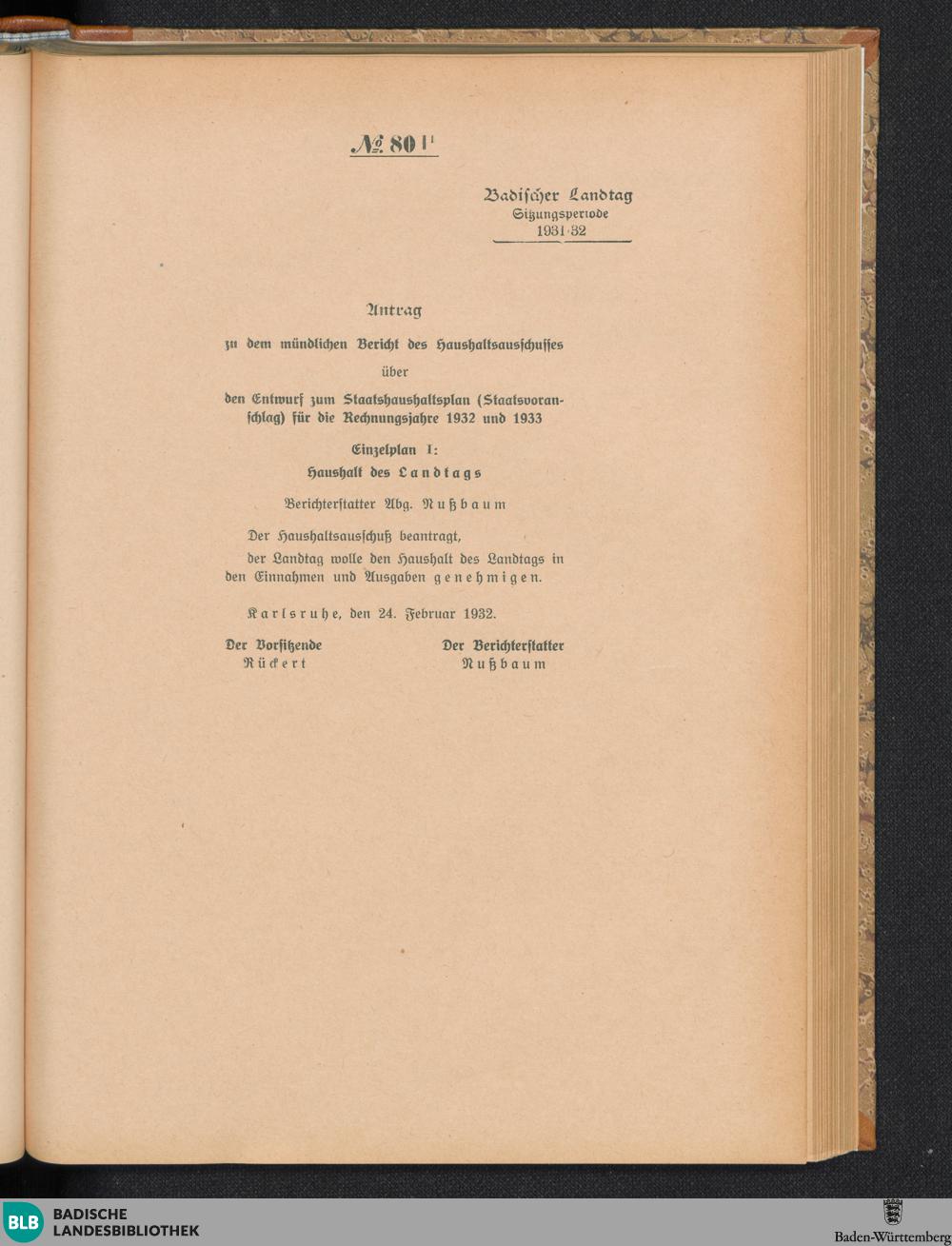 № 80 I¹

Badischer Landtag
Sitzungsperiode
1931/32

Antrag

zu dem mündlichen Bericht des Haushaltsausschusses

über

den Entwurf zum Staatshaushaltsplan (Staatsvoranschlag) für die Rechnungsjahre 1932 und 1933

Einzelplan I:
Haushalt des Landtags

Berichterstatter Abg. Nußbaum

Der Haushaltsausschuß beantragt,

der Landtag wolle den Haushalt des Landtags in den Einnahmen und Ausgaben genehmigen.

Karlsruhe, den 24. Februar 1932.

Der Vorsitzende
Rückert

Der Berichterstatter
Nußbaum

BLB BADISCHE LANDESBIBLIOTHEK

Baden-Württemberg